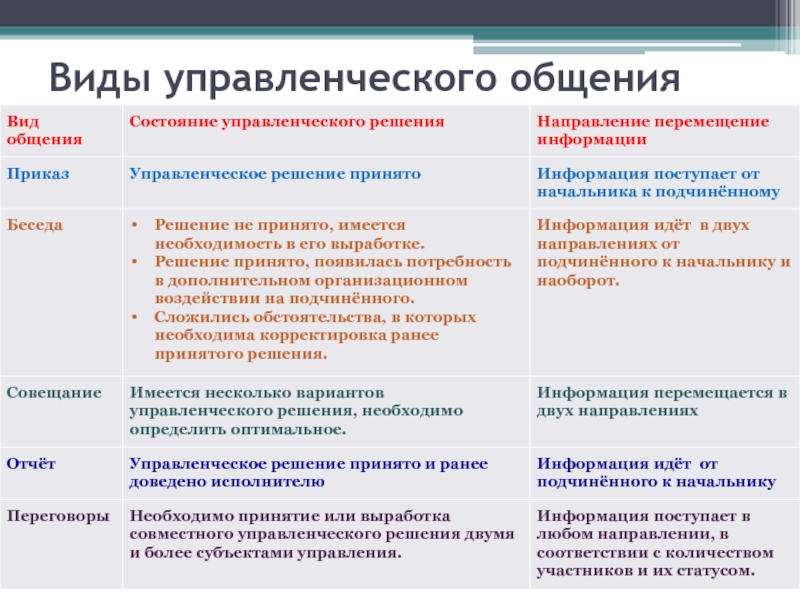 Виды управленческого общения

| Вид общения | Состояние управленческого решения | Направление перемещение информации |
|---|---|---|
| Приказ | Управленческое решение принято | Информация поступает от начальника к подчинённому |
| Беседа | • Решение не принято, имеется необходимость в его выработке. • Решение принято, появилась потребность в дополнительном организационном воздействии на подчинённого. • Сложились обстоятельства, в которых необходима корректировка ранее принятого решения. | Информация идёт в двух направлениях от подчинённого к начальнику и наоборот. |
| Совещание | Имеется несколько вариантов управленческого решения, необходимо определить оптимальное. | Информация перемещается в двух направлениях |
| Отчёт | Управленческое решение принято и ранее доведено исполнителю | Информация идёт от подчинённого к начальнику |
| Переговоры | Необходимо принятие или выработка совместного управленческого решения двумя и более субъектами управления. | Информация поступает в любом направлении, в соответствии с количеством участников и их статусом. |